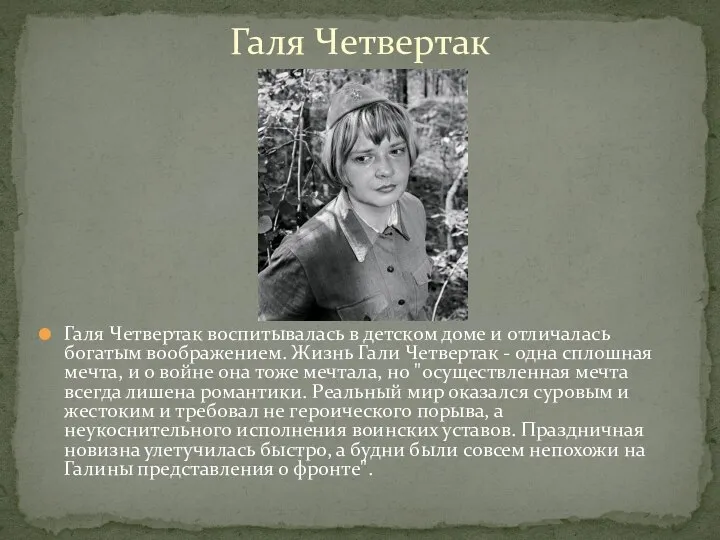 Галя Четвертак

Галя Четвертак воспитывалась в детском доме и отличалась богатым воображением. Жизнь Гали Четвертак - одна сплошная мечта, и о войне она тоже мечтала, но "осуществленная мечта всегда лишена романтики. Реальный мир оказался суровым и жестоким и требовал не героического порыва, а неукоснительного исполнения воинских уставов. Праздничная новизна улетучилась быстро, а будни были совсем непохожи на Галины представления о фронте".